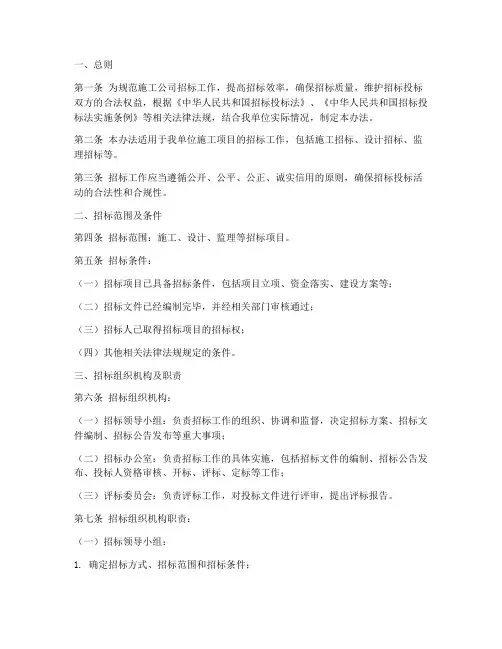 一、总则

第一条 为规范施工公司招标工作，提高招标效率，确保招标质量，维护招标投标双方的合法权益，根据《中华人民共和国招标投标法》、《中华人民共和国招标投标法实施条例》等相关法律法规，结合我单位实际情况，制定本办法。

第二条 本办法适用于我单位施工项目的招标工作，包括施工招标、设计招标、监理招标等。

第三条 招标工作应当遵循公开、公平、公正、诚实信用的原则，确保招标投标活动的合法性和合规性。

二、招标范围及条件

第四条 招标范围：施工、设计、监理等招标项目。

第五条 招标条件：

（一）招标项目已具备招标条件，包括项目立项、资金落实、建设方案等；

（二）招标文件已经编制完毕，并经相关部门审核通过；

（三）招标人已取得招标项目的招标权；

（四）其他相关法律法规规定的条件。

三、招标组织机构及职责

第六条 招标组织机构：

（一）招标领导小组：负责招标工作的组织、协调和监督，决定招标方案、招标文件编制、招标公告发布等重大事项；

（二）招标办公室：负责招标工作的具体实施，包括招标文件的编制、招标公告发布、投标人资格审核、开标、评标、定标等工作；

（三）评标委员会：负责评标工作，对投标文件进行评审，提出评标报告。

第七条 招标组织机构职责：

（一）招标领导小组：

1. 确定招标方式、招标范围和招标条件；